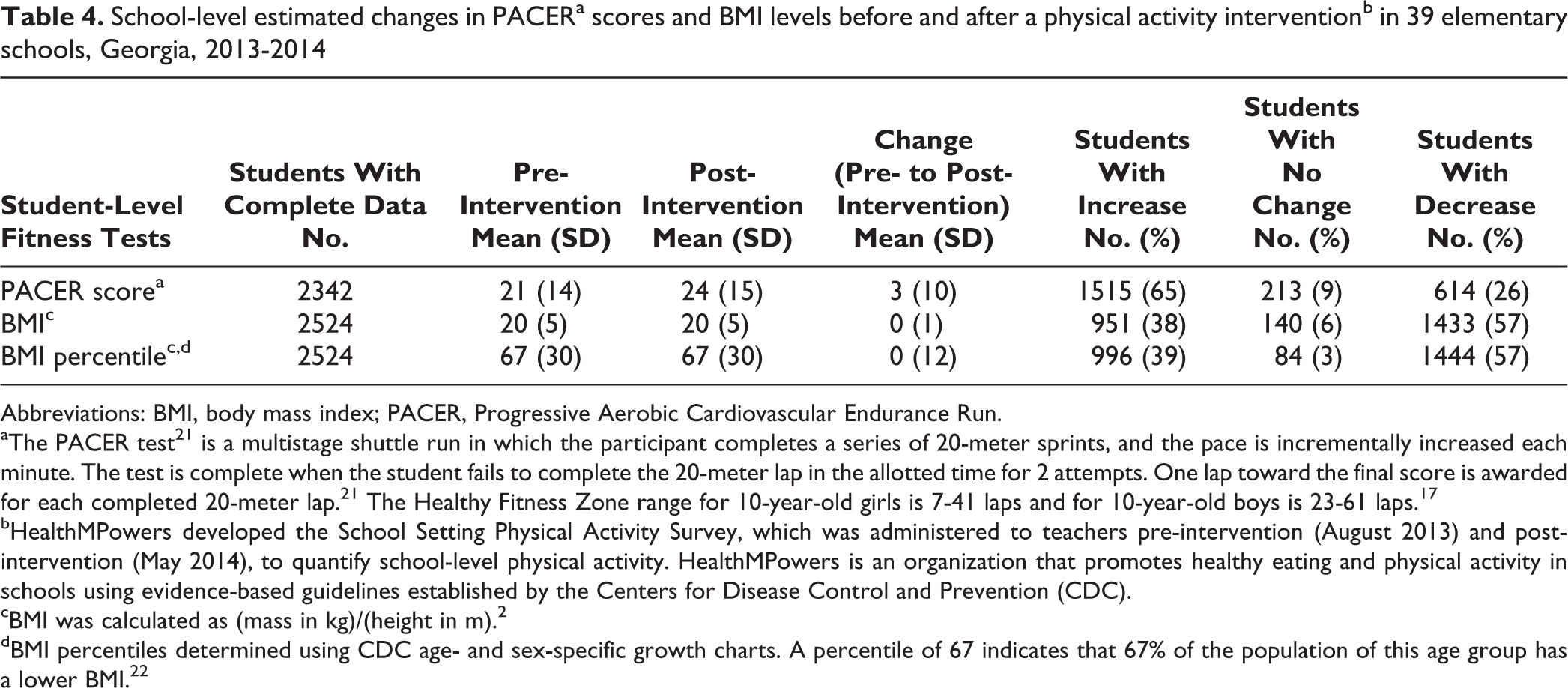 Table 4. School-level estimated changes in PACER$^{a}$ scores and BMI levels before and after a physical activity intervention$^{b}$ in 39 elementary schools, Georgia, 2013-2014

| Student-Level Fitness Tests | Students With Complete Data No. | Pre-Intervention Mean (SD) | Post-Intervention Mean (SD) | Change (Pre- to Post-Intervention) Mean (SD) | Students With Increase No. (%) | Students With No Change No. (%) | Students With Decrease No. (%) |
|---|---|---|---|---|---|---|---|
| PACER score$^{a}$ | 2342 | 21 (14) | 24 (15) | 3 (10) | 1515 (65) | 213 (9) | 614 (26) |
| BMI$^{c}$ | 2524 | 20 (5) | 20 (5) | 0 (1) | 951 (38) | 140 (6) | 1433 (57) |
| BMI percentile$^{c,d}$ | 2524 | 67 (30) | 67 (30) | 0 (12) | 996 (39) | 84 (3) | 1444 (57) |

Abbreviations: BMI, body mass index; PACER, Progressive Aerobic Cardiovascular Endurance Run.

$^{a}$The PACER test$^{21}$ is a multistage shuttle run in which the participant completes a series of 20-meter sprints, and the pace is incrementally increased each minute. The test is complete when the student fails to complete the 20-meter lap in the allotted time for 2 attempts. One lap toward the final score is awarded for each completed 20-meter lap.$^{21}$ The Healthy Fitness Zone range for 10-year-old girls is 7-41 laps and for 10-year-old boys is 23-61 laps.$^{17}$

$^{b}$HealthMPowers developed the School Setting Physical Activity Survey, which was administered to teachers pre-intervention (August 2013) and post-intervention (May 2014), to quantify school-level physical activity. HealthMPowers is an organization that promotes healthy eating and physical activity in schools using evidence-based guidelines established by the Centers for Disease Control and Prevention (CDC).

$^{c}$BMI was calculated as (mass in kg)/(height in m).$^{2}$

$^{d}$BMI percentiles determined using CDC age- and sex-specific growth charts. A percentile of 67 indicates that 67% of the population of this age group has a lower BMI.$^{22}$